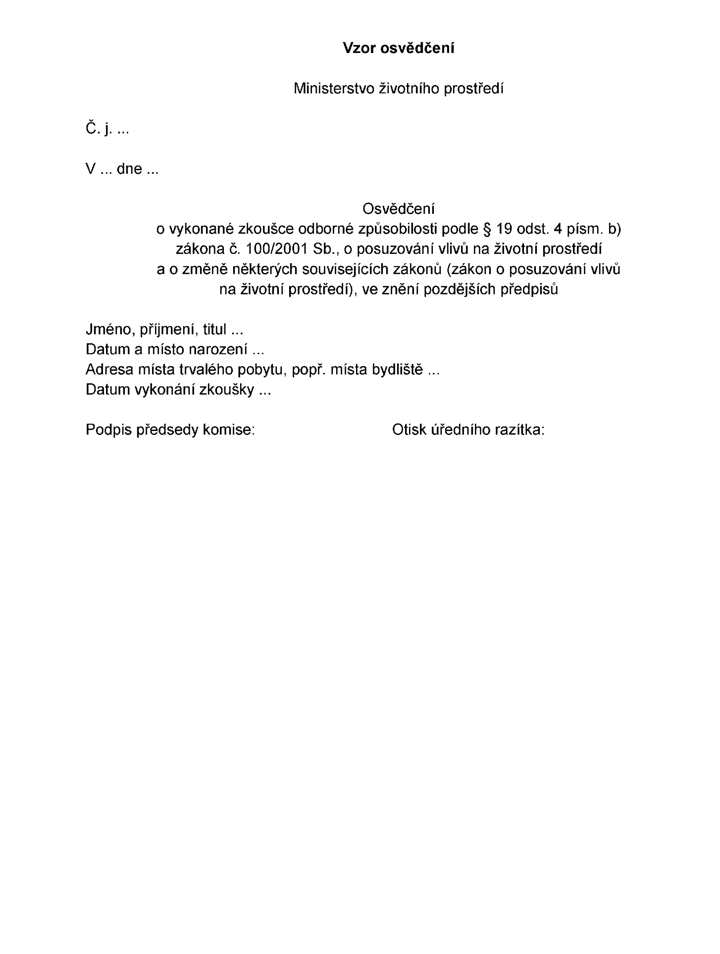 Vzor osvědčení

Ministerstvo životního prostředí

Č. j. ...

V ... dne ...

Osvědčení
o vykonané zkoušce odborné způsobilosti podle § 19 odst. 4 písm. b) zákona č. 100/2001 Sb., o posuzování vlivů na životní prostředí a o změně některých souvisejících zákonů (zákon o posuzování vlivů na životní prostředí), ve znění pozdějších předpisů

Jméno, příjmení, titul ...
Datum a místo narození ...
Adresa místa trvalého pobytu, popř. místa bydliště ...
Datum vykonání zkoušky ...

Podpis předsedy komise: Otisk úředního razítka: